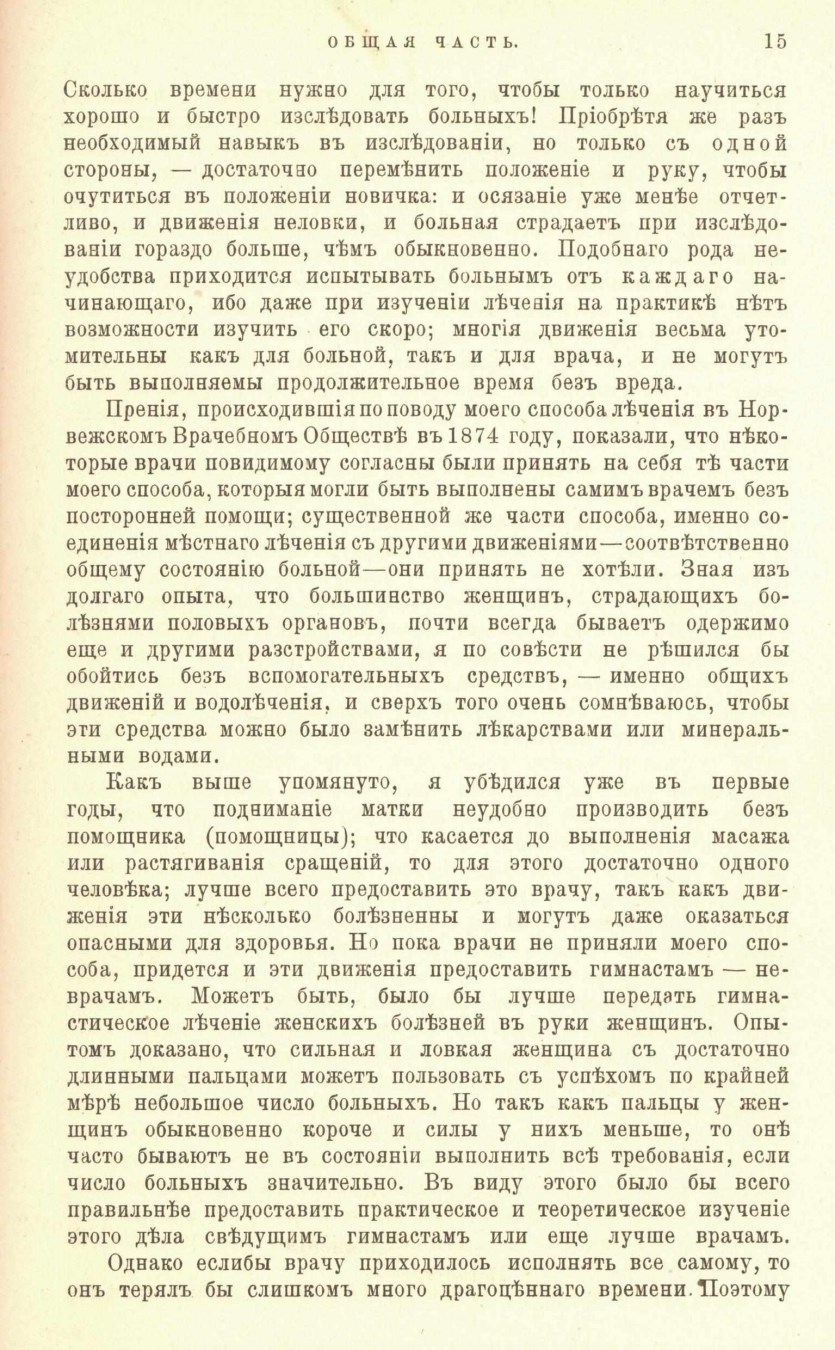 ОБЩАЯ ЧАСТЬ. 15

Сколько времени нужно для того, чтобы только научиться хорошо и быстро изслѣдовать больныхъ! Пріобрѣтя же разъ необходимый навыкъ въ изслѣдованіи, но только съ одной стороны, — достаточно перемѣнить положеніе и руку, чтобы очутиться въ положеніи новичка: и осязаніе уже менѣе отчетливо, и движенія неловки, и больная страдаетъ при изслѣдованіи гораздо больше, чѣмъ обыкновенно. Подобнаго рода неудобства приходится испытывать больнымъ отъ каждаго начинающаго, ибо даже при изученіи лѣченія на практикѣ нѣтъ возможности изучить его скоро; многія движенія весьма утомительны какъ для больной, такъ и для врача, и не могутъ быть выполняемы продолжительное время безъ вреда.

Пренія, происходившія по поводу моего способа лѣченія въ Норвежскомъ Врачебномъ Обществѣ въ 1874 году, показали, что нѣкоторые врачи повидимому согласны были принять на себя тѣ части моего способа, которыя могли быть выполнены самимъ врачемъ безъ посторонней помощи; существенной же части способа, именно соединенія мѣстнаго лѣченія съ другими движеніями—соотвѣтственно общему состоянію больной—они принять не хотѣли. Зная изъ долгаго опыта, что большинство женщинъ, страдающихъ болѣзнями половыхъ органовъ, почти всегда бываетъ одержимо еще и другими разстройствами, я по совѣсти не рѣшился бы обойтись безъ вспомогательныхъ средствъ, — именно общихъ движеній и водолѣченія, и сверхъ того очень сомнѣваюсь, чтобы эти средства можно было замѣнить лѣкарствами или минеральными водами.

Какъ выше упомянуто, я убѣдился уже въ первые годы, что подниманіе матки неудобно производить безъ помощника (помощницы); что касается до выполненія масажа или растягиванія сращеній, то для этого достаточно одного человѣка; лучше всего предоставить это врачу, такъ какъ движенія эти нѣсколько болѣзненны и могутъ даже оказаться опасными для здоровья. Но пока врачи не приняли моего способа, придется и эти движенія предоставить гимнастамъ — неврачамъ. Можетъ быть, было бы лучше передать гимнастическое лѣченіе женскихъ болѣзней въ руки женщинъ. Опытомъ доказано, что сильная и ловкая женщина съ достаточно длинными пальцами можетъ пользовать съ успѣхомъ по крайней мѣрѣ небольшое число больныхъ. Но такъ какъ пальцы у женщинъ обыкновенно короче и силы у нихъ меньше, то онѣ часто бываютъ не въ состояніи выполнить всѣ требованія, если число больныхъ значительно. Въ виду этого было бы всего правильнѣе предоставить практическое и теоретическое изученіе этого дѣла свѣдущимъ гимнастамъ или еще лучше врачамъ.

Однако еслибы врачу приходилось исполнять все самому, то онъ терялъ бы слишкомъ много драгоцѣннаго времени. Поэтому